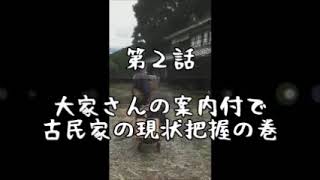 第２話

大家さんの案内付で
古民家の現状把握の巻